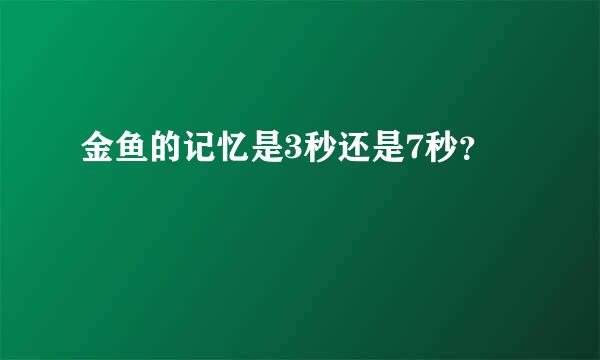 金鱼的记忆是3秒还是7秒?